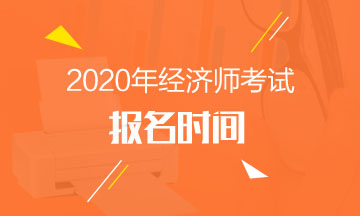 2020年经济师考试
报名时间